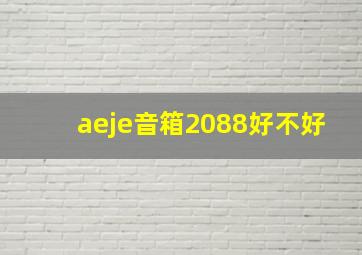 aeje音箱2088好不好